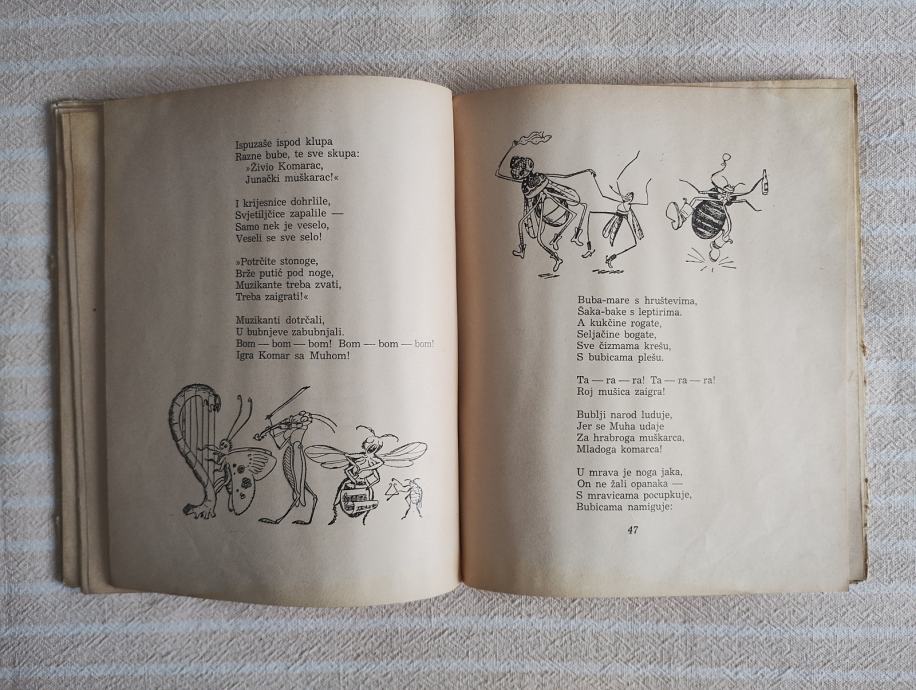 Ispuzaše ispod klupa
Razne bube, te sve skupa:
»Živio Komarac,
Junački muškarac!«

I krijesnice dohrlile,
Svjetiljčice zapalile —
Samo nek je veselo,
Veseli se sve selo!

»Potrčite stonoge,
Brže putić pod noge,
Muzikante treba zvati,
Treba zaigrati!«

Muzikanti dotrčali,
U bubnjeve zabubnjali.
Bom — bom — bom! Bom — bom — bom!
Igra Komar sa Muhom!

Buba-mare s hruštevima,
Šaka-bake s leptirima.
A kukčine rogate,
Seljačine bogate,
Sve čizmama krešu,
S bubicama plešu.

Ta — ra — ra! Ta — ra — ra!
Roj mušica zaigra!

Bublji narod luduje,
Jer se Muha udaje
Za hrabroga muškarca,
Mladoga komarca!

U mrava je noga jaka,
On ne žali opanaka —
S mravicama pocupkuje,
Bubicama namiguje:

47